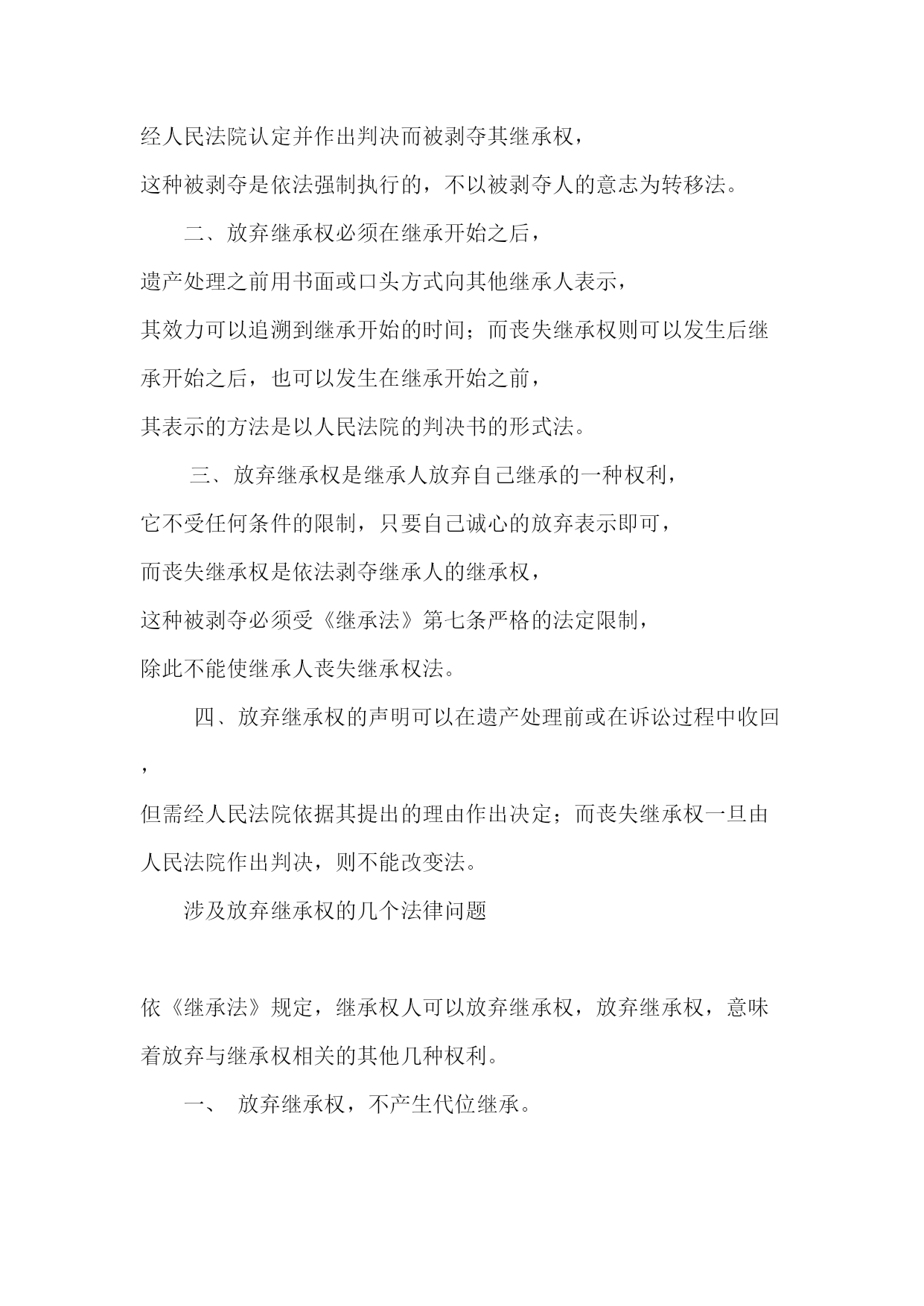 经人民法院认定并作出判决而被剥夺其继承权，

这种被剥夺是依法强制执行的，不以被剥夺人的意志为转移法。

二、放弃继承权必须在继承开始之后，

遗产处理之前用书面或口头方式向其他继承人表示，

其效力可以追溯到继承开始的时间；而丧失继承权则可以发生后继承开始之后，也可以发生在继承开始之前，

其表示的方法是以人民法院的判决书的形式法。

三、放弃继承权是继承人放弃自己继承的一种权利，

它不受任何条件的限制，只要自己诚心的放弃表示即可，

而丧失继承权是依法剥夺继承人的继承权，

这种被剥夺必须受《继承法》第七条严格的法定限制，

除此不能使继承人丧失继承权法。

四、放弃继承权的声明可以在遗产处理前或在诉讼过程中收回，

但需经人民法院依据其提出的理由作出决定；而丧失继承权一旦由人民法院作出判决，则不能改变法。

涉及放弃继承权的几个法律问题

依《继承法》规定，继承权人可以放弃继承权，放弃继承权，意味着放弃与继承权相关的其他几种权利。

一、 放弃继承权，不产生代位继承。